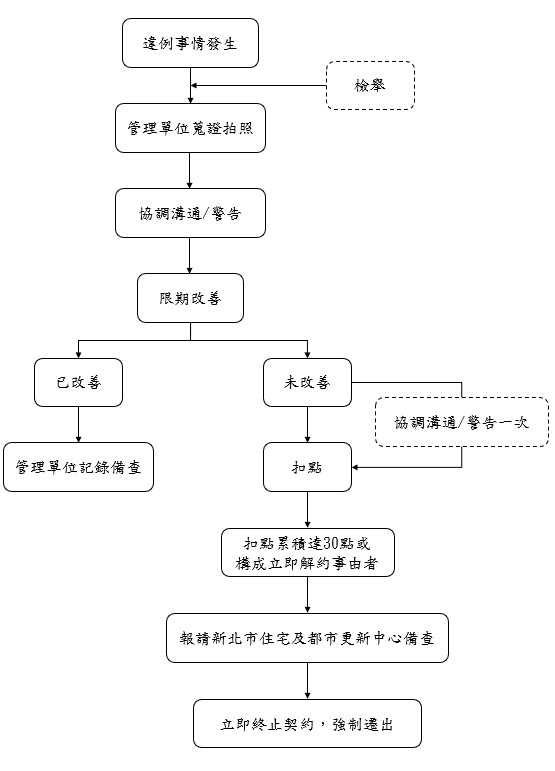 違例事情發生

檢舉

管理單位蒐證拍照

協調溝通/警告

限期改善

已改善

管理單位記錄備查

未改善

協調溝通/警告一次

扣點

扣點累積達30點或構成立即解約事由者

報請新北市住宅及都市更新中心備查

立即終止契約，強制遷出